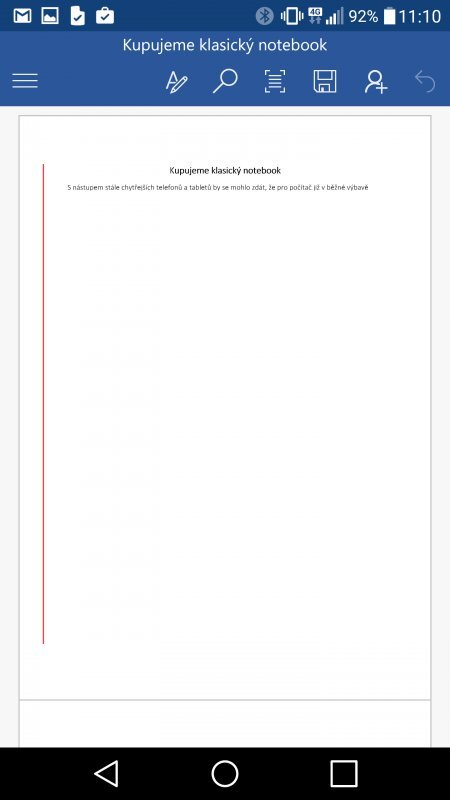 4G 92% 11:10

Kupujeme klasický notebook

Kupujeme klasický notebook

S nástupem stále chytřejších telefonů a tabletů by se mohlo zdát, že pro počítač již v běžné výbavě